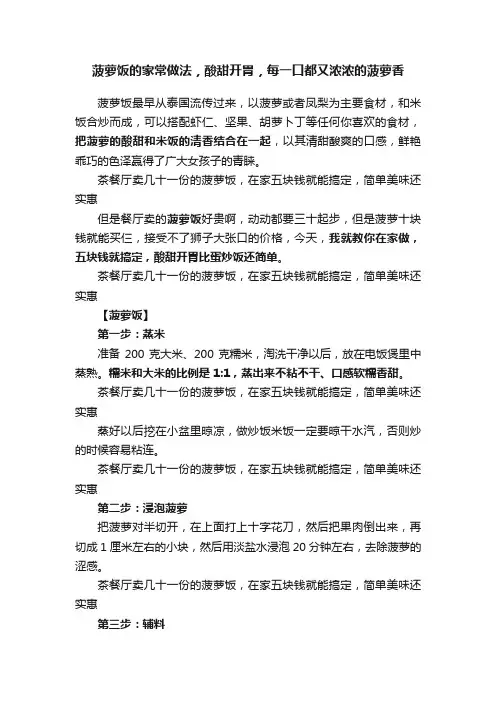 菠萝饭的家常做法，酸甜开胃，每一口都又浓浓的菠萝香

菠萝饭最早从泰国流传过来，以菠萝或者凤梨为主要食材，和米饭合炒而成，可以搭配虾仁、坚果、胡萝卜丁等任何你喜欢的食材，把菠萝的酸甜和米饭的清香结合在一起，以其清甜酸爽的口感，鲜艳乖巧的色泽赢得了广大女孩子的青睐。

茶餐厅卖几十一份的菠萝饭，在家五块钱就能搞定，简单美味还实惠

但是餐厅卖的菠萝饭好贵啊，动动都要三十起步，但是菠萝十块钱就能买仨，接受不了狮子大张口的价格，今天，我就教你在家做，五块钱就搞定，酸甜开胃比蛋炒饭还简单。

茶餐厅卖几十一份的菠萝饭，在家五块钱就能搞定，简单美味还实惠

【菠萝饭】

第一步：蒸米

准备 200 克大米、200 克糯米，淘洗干净以后，放在电饭煲里中蒸熟。糯米和大米的比例是 1:1，蒸出来不粘不干、口感软糯香甜。

茶餐厅卖几十一份的菠萝饭，在家五块钱就能搞定，简单美味还实惠

蒸好以后挖在小盆里晾凉，做炒饭米饭一定要晾干水汽，否则炒的时候容易粘连。

茶餐厅卖几十一份的菠萝饭，在家五块钱就能搞定，简单美味还实惠

第二步：浸泡菠萝

把菠萝对半切开，在上面打上十字花刀，然后把果肉倒出来，再切成 1 厘米左右的小块，然后用淡盐水浸泡 20 分钟左右，去除菠萝的涩感。

茶餐厅卖几十一份的菠萝饭，在家五块钱就能搞定，简单美味还实惠

第三步：辅料